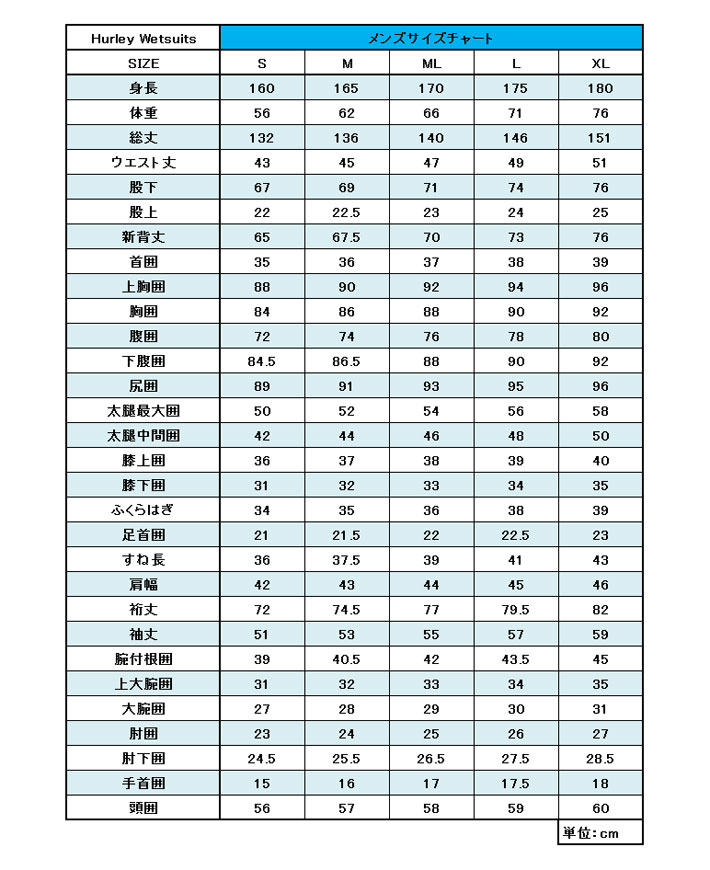 | Hurley Wetsuits | メンズサイズチャート | | | | |
|---|---|---|---|---|---|
| SIZE | S | M | ML | L | XL |
| 身長 | 160 | 165 | 170 | 175 | 180 |
| 体重 | 56 | 62 | 66 | 71 | 76 |
| 総丈 | 132 | 136 | 140 | 146 | 151 |
| ウエスト丈 | 43 | 45 | 47 | 49 | 51 |
| 股下 | 67 | 69 | 71 | 74 | 76 |
| 股上 | 22 | 22.5 | 23 | 24 | 25 |
| 新背丈 | 65 | 67.5 | 70 | 73 | 76 |
| 首囲 | 35 | 36 | 37 | 38 | 39 |
| 上胸囲 | 88 | 90 | 92 | 94 | 96 |
| 胸囲 | 84 | 86 | 88 | 90 | 92 |
| 腹囲 | 72 | 74 | 76 | 78 | 80 |
| 下腹囲 | 84.5 | 86.5 | 88 | 90 | 92 |
| 尻囲 | 89 | 91 | 93 | 95 | 96 |
| 太腿最大囲 | 50 | 52 | 54 | 56 | 58 |
| 太腿中間囲 | 42 | 44 | 46 | 48 | 50 |
| 膝上囲 | 36 | 37 | 38 | 39 | 40 |
| 膝下囲 | 31 | 32 | 33 | 34 | 35 |
| ふくらはぎ | 34 | 35 | 36 | 38 | 39 |
| 足首囲 | 21 | 21.5 | 22 | 22.5 | 23 |
| すね長 | 36 | 37.5 | 39 | 41 | 43 |
| 肩幅 | 42 | 43 | 44 | 45 | 46 |
| 裄丈 | 72 | 74.5 | 77 | 79.5 | 82 |
| 袖丈 | 51 | 53 | 55 | 57 | 59 |
| 腕付根囲 | 39 | 40.5 | 42 | 43.5 | 45 |
| 上大腕囲 | 31 | 32 | 33 | 34 | 35 |
| 大腕囲 | 27 | 28 | 29 | 30 | 31 |
| 肘囲 | 23 | 24 | 25 | 26 | 27 |
| 肘下囲 | 24.5 | 25.5 | 26.5 | 27.5 | 28.5 |
| 手首囲 | 15 | 16 | 17 | 17.5 | 18 |
| 頭囲 | 56 | 57 | 58 | 59 | 60 |

単位:cm